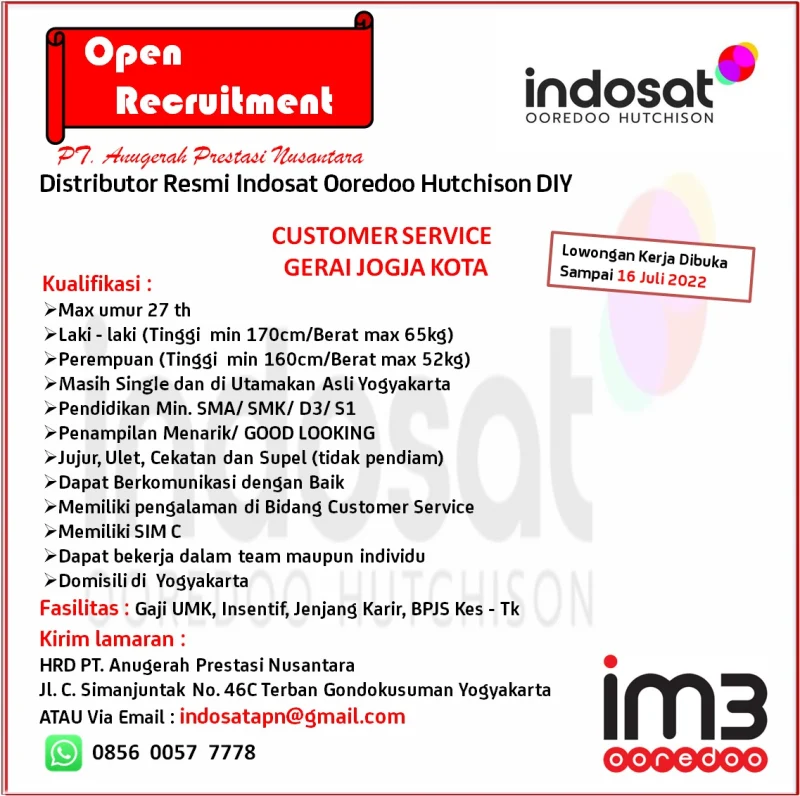 Open
Recruitment

indosat
OOREDOO HUTCHISON

PT. Anugerah Prestasi Nusantara
Distributor Resmi Indosat Ooredoo Hutchison DIY

CUSTOMER SERVICE
GERAI JOGJA KOTA

Lowongan Kerja Dibuka
Sampai 16 Juli 2022

Kualifikasi :
➢Max umur 27 th
➢Laki - laki (Tinggi min 170cm/Berat max 65kg)
➢Perempuan (Tinggi min 160cm/Berat max 52kg)
➢Masih Single dan di Utamakan Asli Yogyakarta
➢Pendidikan Min. SMA/ SMK/ D3/ S1
➢Penampilan Menarik/ GOOD LOOKING
➢Jujur, Ulet, Cekatan dan Supel (tidak pendiam)
➢Dapat Berkomunikasi dengan Baik
➢Memiliki pengalaman di Bidang Customer Service
➢Memiliki SIM C
➢Dapat bekerja dalam team maupun individu
➢Domisili di Yogyakarta

Fasilitas : Gaji UMK, Insentif, Jenjang Karir, BPJS Kes - Tk

Kirim lamaran :
HRD PT. Anugerah Prestasi Nusantara
Jl. C. Simanjuntak No. 46C Terban Gondokusuman Yogyakarta
ATAU Via Email : indosatapn@gmail.com

0856 0057 7778

im3
ooredoo

indosat
OOREDOO HUTCHISON